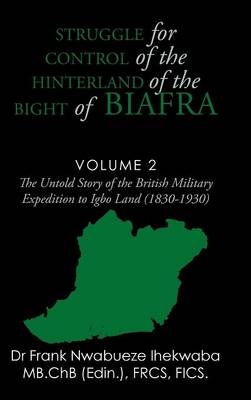 STRUGGLE for CONTROL of the HINTERLAND of the BIGHT of BIAFRA

VOLUME 2

The Untold Story of the British Military Expedition to Igbo Land (1830-1930)

Dr Frank Nwabueze Ihekwaba MB.ChB (Edin.), FRCS, FICS.